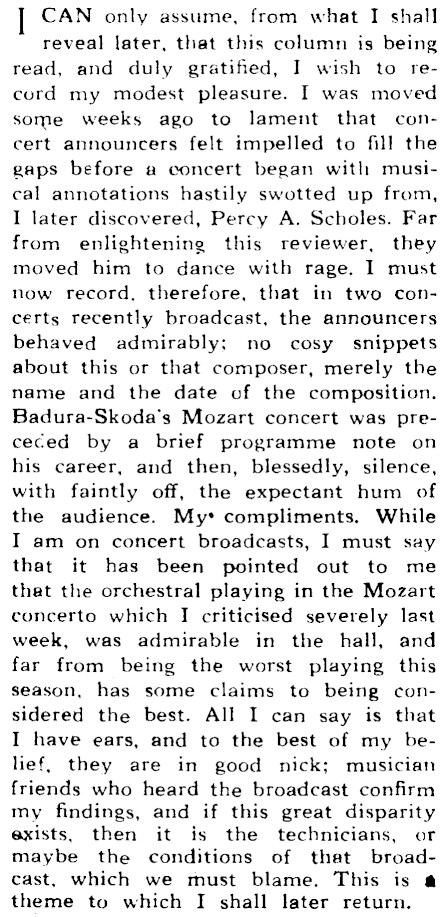 I CAN only assume, from what I shall reveal later, that this column is being read, and duly gratified, I wish to record my modest pleasure. I was moved some weeks ago to lament that concert announcers felt impelled to fill the gaps before a concert began with musical annotations hastily swotted up from, I later discovered, Percy A. Scholes. Far from enlightening this reviewer, they moved him to dance with rage. I must now record, therefore, that in two concerts recently broadcast, the announcers behaved admirably; no cosy snippets about this or that composer, merely the name and the date of the composition. Badura-Skoda's Mozart concert was preceded by a brief programme note on his career, and then, blessedly, silence, with faintly off, the expectant hum of the audience. My compliments. While I am on concert broadcasts, I must say that it has been pointed out to me that the orchestral playing in the Mozart concerto which I criticised severely last week, was admirable in the hall, and far from being the worst playing this season, has some claims to being considered the best. All I can say is that I have ears, and to the best of my belief, they are in good nick; musician friends who heard the broadcast confirm my findings, and if this great disparity exists, then it is the technicians, or maybe the conditions of that broadcast, which we must blame. This is a theme to which I shall later return.